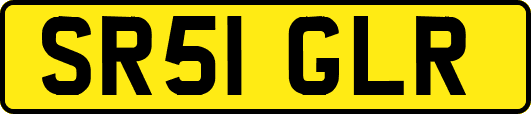 SR51 GLR